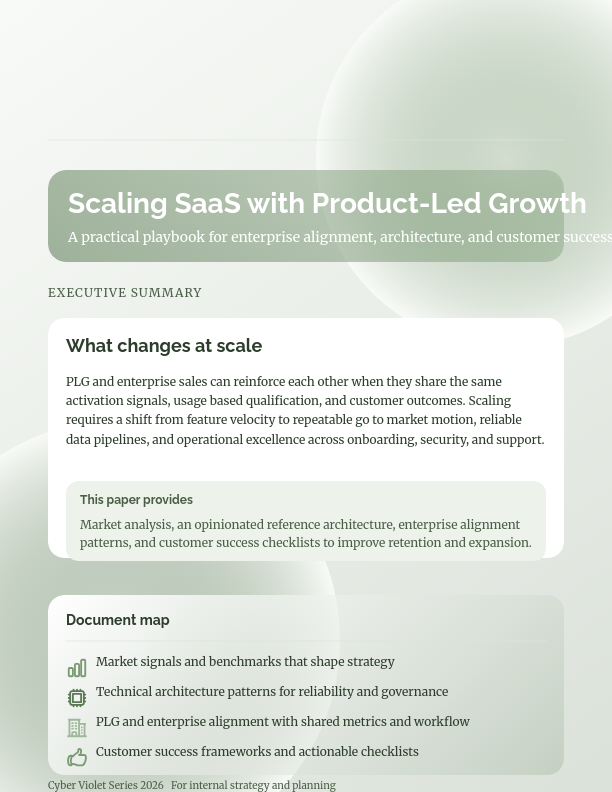 Scaling SaaS with Product-Led Growth

A practical playbook for enterprise alignment, architecture, and customer success

EXECUTIVE SUMMARY

What changes at scale

PLG and enterprise sales can reinforce each other when they share the same activation signals, usage based qualification, and customer outcomes. Scaling requires a shift from feature velocity to repeatable go to market motion, reliable data pipelines, and operational excellence across onboarding, security, and support.

This paper provides

Market analysis, an opinionated reference architecture, enterprise alignment patterns, and customer success checklists to improve retention and expansion.

Document map

Market signals and benchmarks that shape strategy

Technical architecture patterns for reliability and governance

PLG and enterprise alignment with shared metrics and workflow

Customer success frameworks and actionable checklists

Cyber Violet Series 2026 For internal strategy and planning